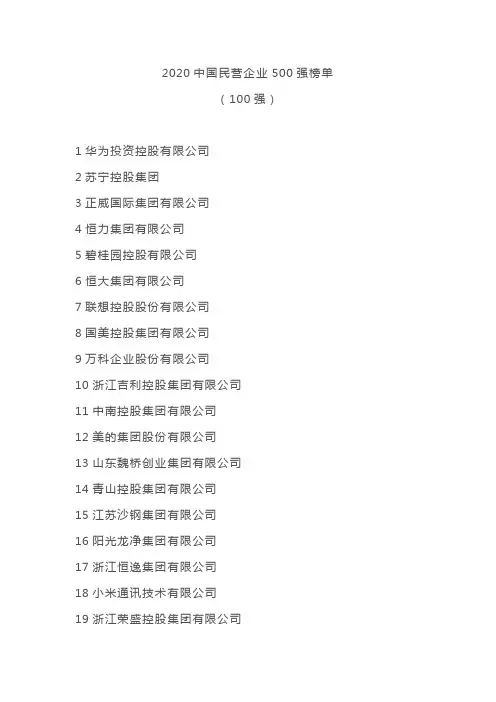 2020 中国民营企业 500 强榜单

（100 强）

1 华为投资控股有限公司

2 苏宁控股集团

3 正威国际集团有限公司

4 恒力集团有限公司

5 碧桂园控股有限公司

6 恒大集团有限公司

7 联想控股股份有限公司

8 国美控股集团有限公司

9 万科企业股份有限公司

10 浙江吉利控股集团有限公司

11 中南控股集团有限公司

12 美的集团股份有限公司

13 山东魏桥创业集团有限公司

14 青山控股集团有限公司

15 江苏沙钢集团有限公司

16 阳光龙净集团有限公司

17 浙江恒逸集团有限公司

18 小米通讯技术有限公司

19 浙江荣盛控股集团有限公司